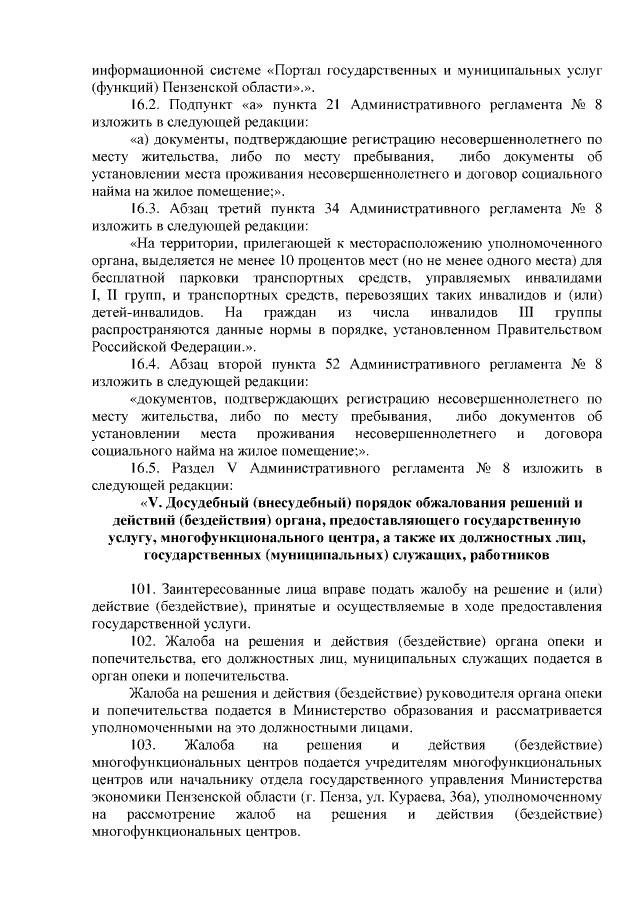 информационной системе «Портал государственных и муниципальных услуг (функций) Пензенской области».».

16.2. Подпункт «а» пункта 21 Административного регламента № 8 изложить в следующей редакции:

«а) документы, подтверждающие регистрацию несовершеннолетнего по месту жительства, либо по месту пребывания, либо документы об установлении места проживания несовершеннолетнего и договор социального найма на жилое помещение;».

16.3. Абзац третий пункта 34 Административного регламента № 8 изложить в следующей редакции:

«На территории, прилегающей к месторасположению уполномоченного органа, выделяется не менее 10 процентов мест (но не менее одного места) для бесплатной парковки транспортных средств, управляемых инвалидами I, II групп, и транспортных средств, перевозящих таких инвалидов и (или) детей-инвалидов. На граждан из числа инвалидов III группы распространяются данные нормы в порядке, установленном Правительством Российской Федерации.».

16.4. Абзац второй пункта 52 Административного регламента № 8 изложить в следующей редакции:

«документов, подтверждающих регистрацию несовершеннолетнего по месту жительства, либо по месту пребывания, либо документов об установлении места проживания несовершеннолетнего и договора социального найма на жилое помещение;».

16.5. Раздел V Административного регламента № 8 изложить в следующей редакции:

«V. Досудебный (внесудебный) порядок обжалования решений и действий (бездействия) органа, предоставляющего государственную услугу, многофункционального центра, а также их должностных лиц, государственных (муниципальных) служащих, работников

101. Заинтересованные лица вправе подать жалобу на решение и (или) действие (бездействие), принятые и осуществляемые в ходе предоставления государственной услуги.

102. Жалоба на решения и действия (бездействие) органа опеки и попечительства, его должностных лиц, муниципальных служащих подается в орган опеки и попечительства.

Жалоба на решения и действия (бездействие) руководителя органа опеки и попечительства подается в Министерство образования и рассматривается уполномоченными на это должностными лицами.

103. Жалоба на решения и действия (бездействие) многофункциональных центров подается учредителям многофункциональных центров или начальнику отдела государственного управления Министерства экономики Пензенской области (г. Пенза, ул. Кураева, 36а), уполномоченному на рассмотрение жалоб на решения и действия (бездействие) многофункциональных центров.